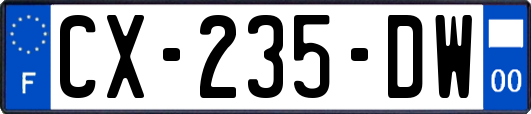 F
CX-235-DW
00